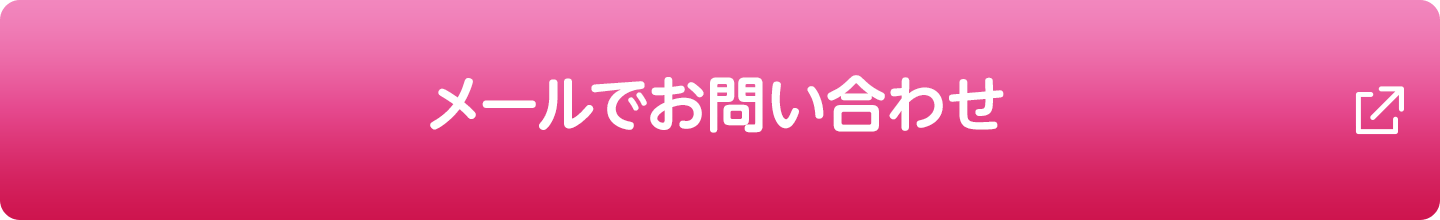 メールでお問い合わせ